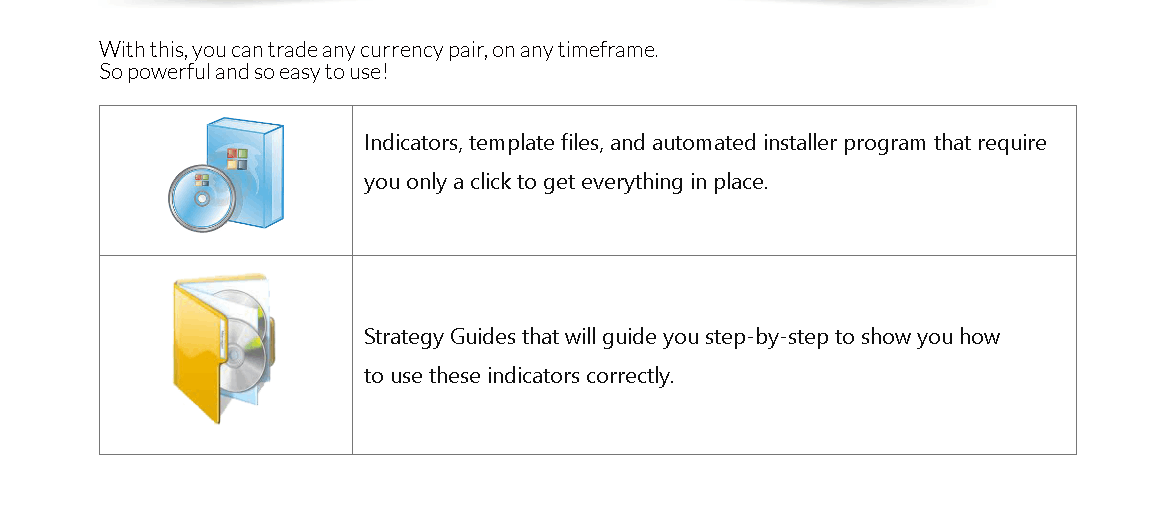 With this, you can trade any currency pair, on any timeframe.
So powerful and so easy to use!

|  | Indicators, template files, and automated installer program that require you only a click to get everything in place. |
|---|---|
|  | Strategy Guides that will guide you step-by-step to show you how to use these indicators correctly. |